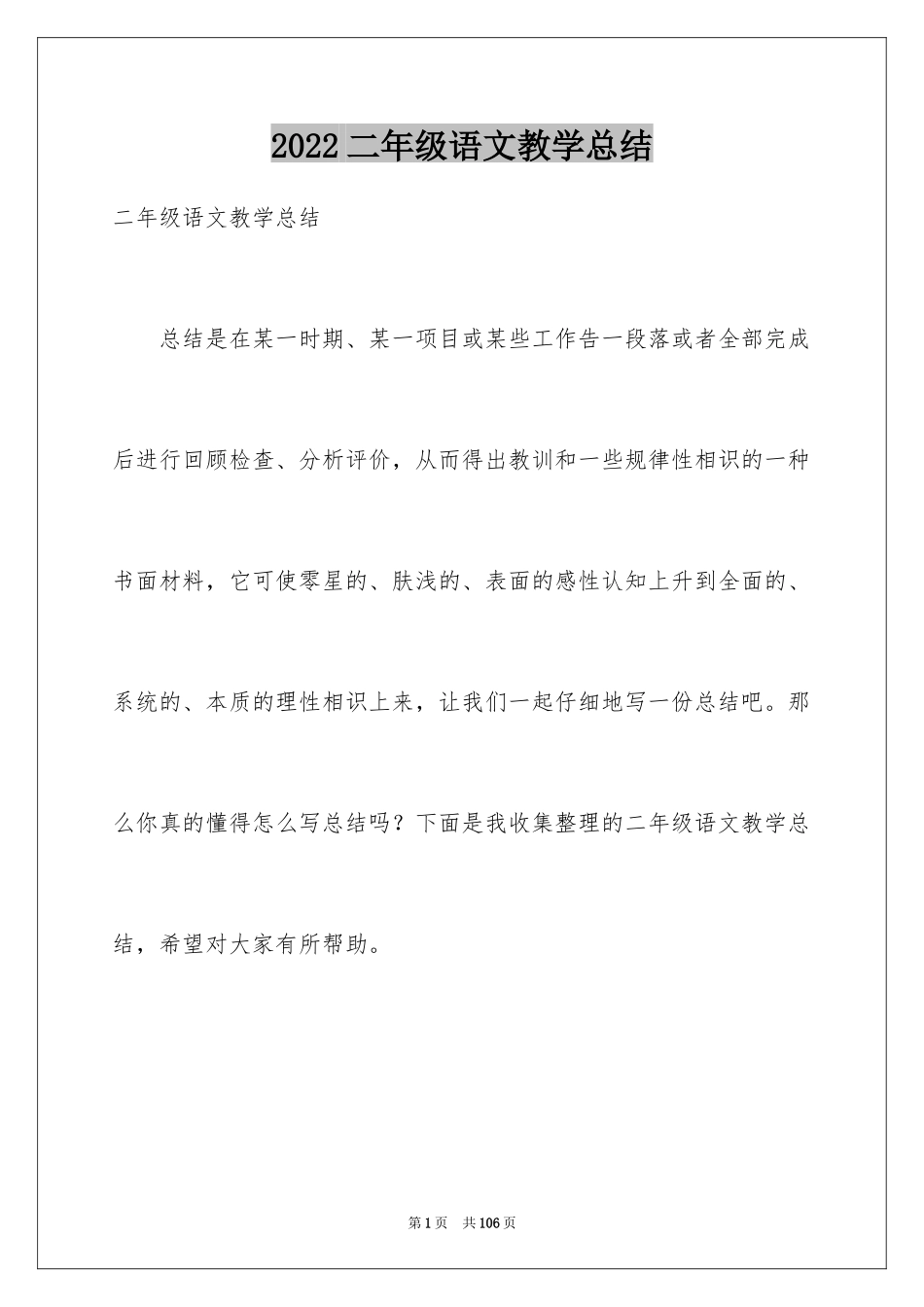 2022 二年级语文教学总结

二年级语文教学总结

总结是在某一时期、某一项目或某些工作告一段落或者全部完成后进行回顾检查、分析评价，从而得出教训和一些规律性相识的一种书面材料，它可使零星的、肤浅的、表面的感性认知上升到全面的、系统的、本质的理性相识上来，让我们一起仔细地写一份总结吧。那么你真的懂得怎么写总结吗？下面是我收集整理的二年级语文教学总结，希望对大家有所帮助。

第 1 页　共 106 页